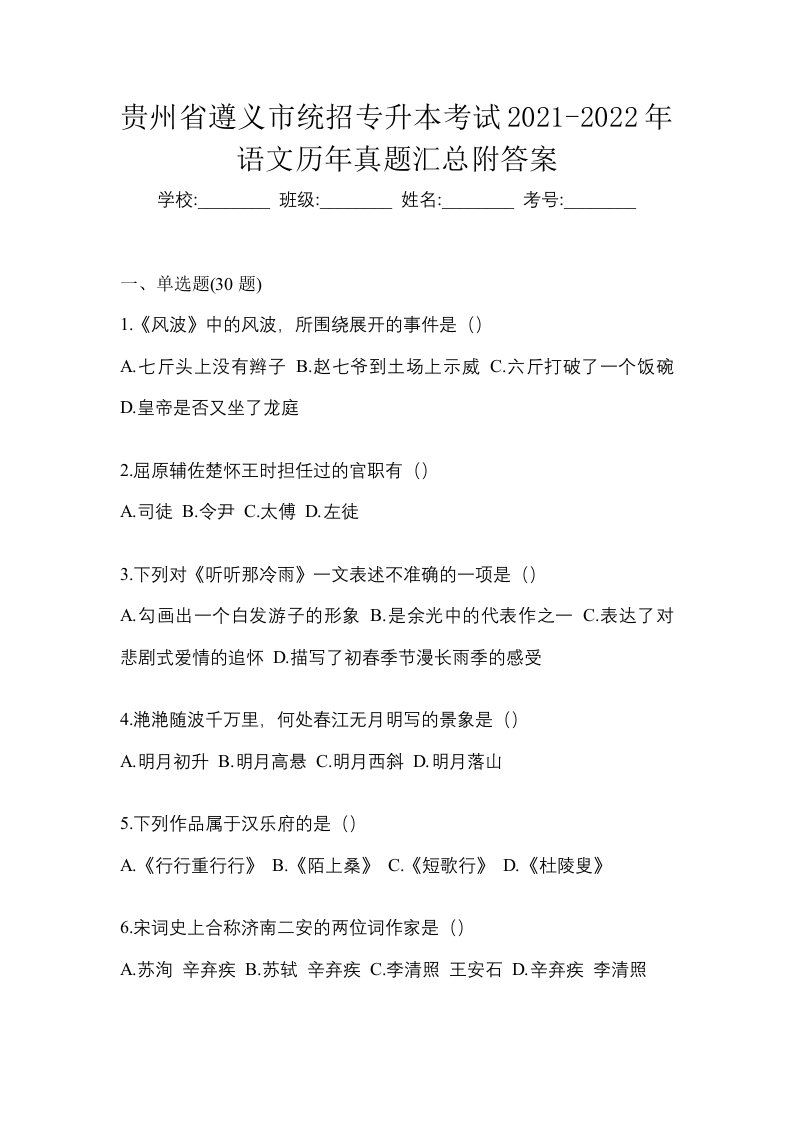 贵州省遵义市统招专升本考试2021-2022年语文历年真题汇总附答案

学校:________ 班级:________ 姓名:________ 考号:________

一、单选题(30 题)

1.《风波》中的风波，所围绕展开的事件是（）

A.七斤头上没有辫子 B.赵七爷到土场上示威 C.六斤打破了一个饭碗 D.皇帝是否又坐了龙庭

2.屈原辅佐楚怀王时担任过的官职有（）

A.司徒 B.令尹 C.太傅 D.左徒

3.下列对《听听那冷雨》一文表述不准确的一项是（）

A.勾画出一个白发游子的形象 B.是余光中的代表作之一 C.表达了对悲剧式爱情的追怀 D.描写了初春季节漫长雨季的感受

4.滟滟随波千万里，何处春江无月明写的景象是（）

A.明月初升 B.明月高悬 C.明月西斜 D.明月落山

5.下列作品属于汉乐府的是（）

A.《行行重行行》 B.《陌上桑》 C.《短歌行》 D.《杜陵叟》

6.宋词史上合称济南二安的两位词作家是（）

A.苏洵 辛弃疾 B.苏轼 辛弃疾 C.李清照 王安石 D.辛弃疾 李清照